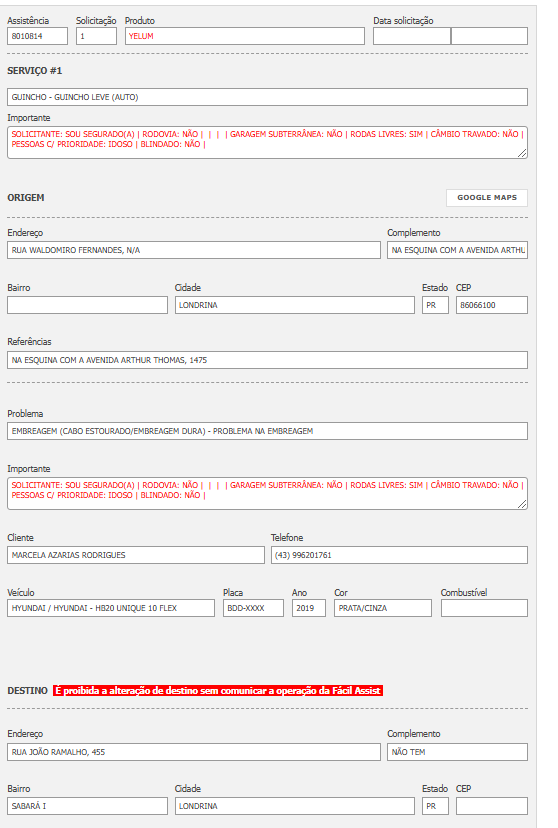 Assistência
8010814

Solicitação
1

Produto
YELUM

Data solicitação

SERVIÇO #1

GUINCHO - GUINCHO LEVE (AUTO)

Importante
SOLICITANTE: SOU SEGURADO(A) | RODOVIA: NÃO | | | | GARAGEM SUBTERRÂNEA: NÃO | RODAS LIVRES: SIM | CÂMBIO TRAVADO: NÃO | PESSOAS C/ PRIORIDADE: IDOSO | BLINDADO: NÃO |

ORIGEM

GOOGLE MAPS

Endereço
RUA WALDOMIRO FERNANDES, N/A

Complemento
NA ESQUINA COM A AVENIDA ARTHU

Bairro

Cidade
LONDRINA

Estado
PR

CEP
86066100

Referências
NA ESQUINA COM A AVENIDA ARTHUR THOMAS, 1475

Problema
EMBREAGEM (CABO ESTOURADO/EMBREAGEM DURA) - PROBLEMA NA EMBREAGEM

Importante
SOLICITANTE: SOU SEGURADO(A) | RODOVIA: NÃO | | | | GARAGEM SUBTERRÂNEA: NÃO | RODAS LIVRES: SIM | CÂMBIO TRAVADO: NÃO | PESSOAS C/ PRIORIDADE: IDOSO | BLINDADO: NÃO |

Cliente
MARCELA AZARIAS RODRIGUES

Telefone
(43) 996201761

Veículo
HYUNDAI / HYUNDAI - HB20 UNIQUE 10 FLEX

Placa
BDD-XXXX

Ano
2019

Cor
PRATA/CINZA

Combustível

DESTINO É proibida a alteração de destino sem comunicar a operação da Fácil Assist

Endereço
RUA JOÃO RAMALHO, 455

Complemento
NÃO TEM

Bairro
SABARÁ I

Cidade
LONDRINA

Estado
PR

CEP